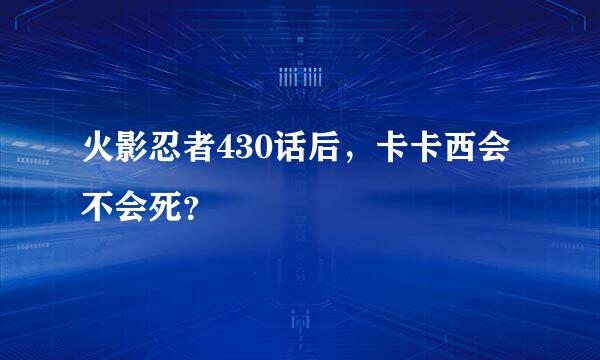 火影忍者430话后，卡卡西会不会死？